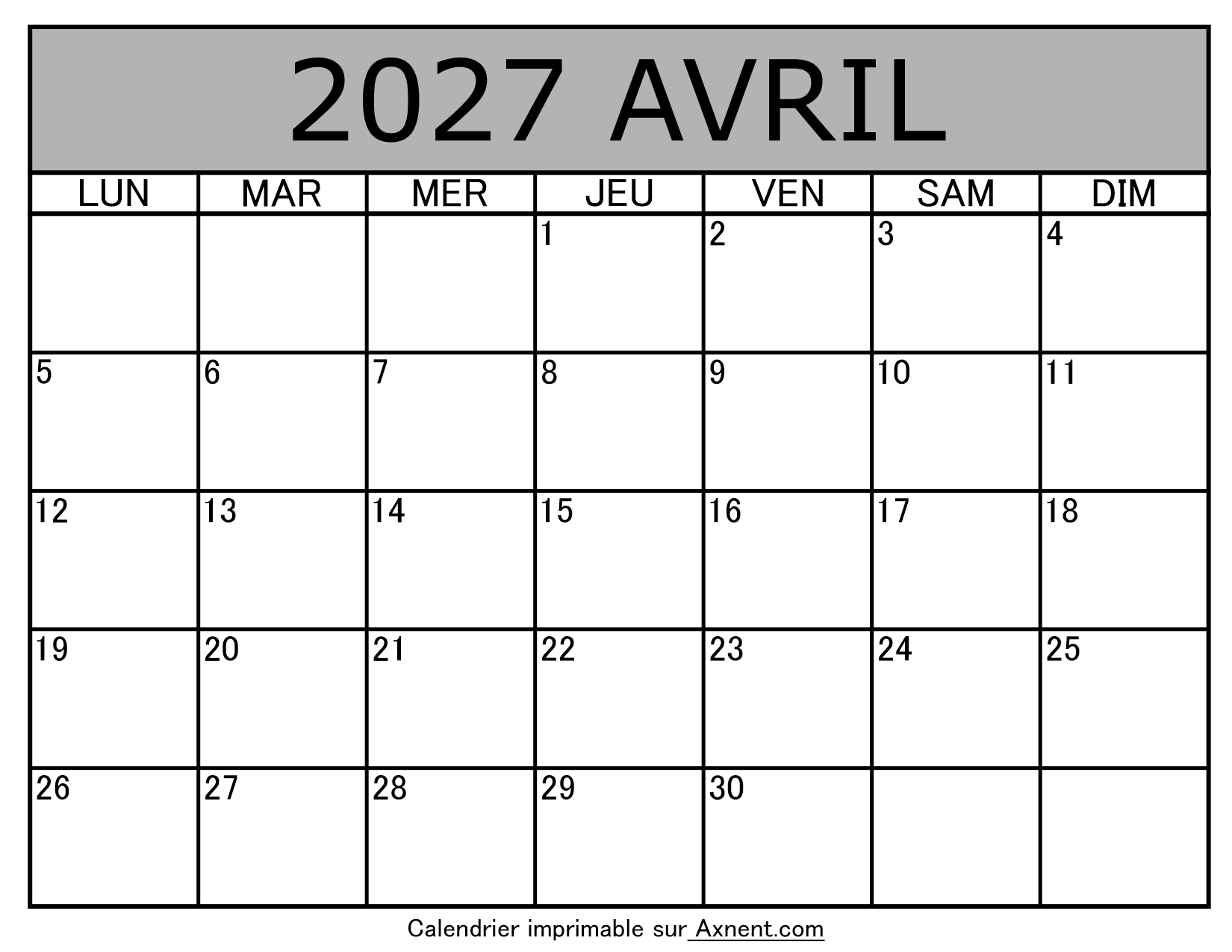 2027 AVRIL

| LUN | MAR | MER | JEU | VEN | SAM | DIM |
|---|---|---|---|---|---|---|
| | | | 1 | 2 | 3 | 4 |
| 5 | 6 | 7 | 8 | 9 | 10 | 11 |
| 12 | 13 | 14 | 15 | 16 | 17 | 18 |
| 19 | 20 | 21 | 22 | 23 | 24 | 25 |
| 26 | 27 | 28 | 29 | 30 | | |

Calendrier imprimable sur Axnent.com